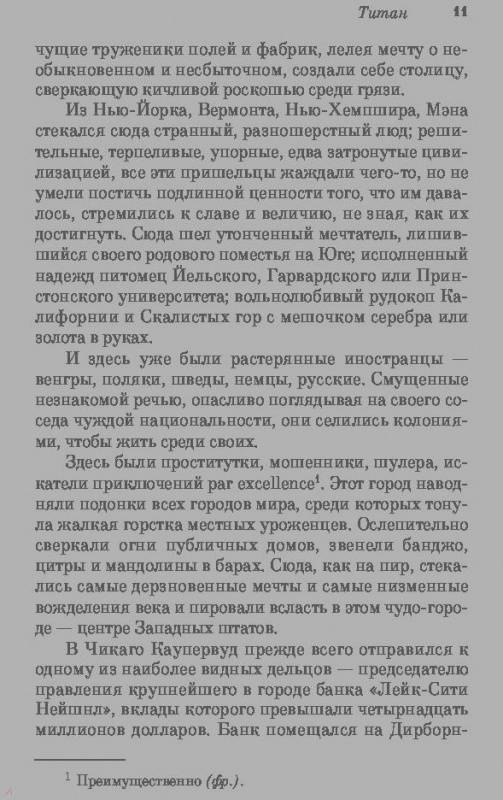 Титан 11

чущие труженики полей и фабрик, лелея мечту о необыкновенном и несбыточном, создали себе столицу, сверкающую кичливой роскошью среди грязи.

Из Нью-Йорка, Вермонта, Нью-Хемпшира, Мэна стекался сюда странный, разношерстный люд; решительные, терпеливые, упорные, едва затронутые цивилизацией, все эти пришельцы жаждали чего-то, но не умели постичь подлинной ценности того, что им давалось, стремились к славе и величию, не зная, как их достигнуть. Сюда шел утонченный мечтатель, лишившийся своего родового поместья на Юге; исполненный надежд питомец Йельского, Гарвардского или Принстонского университета; вольнолюбивый рудокоп Калифорнии и Скалистых гор с мешочком серебра или золота в руках.

И здесь уже были растерянные иностранцы — венгры, поляки, шведы, немцы, русские. Смущенные незнакомой речью, опасливо поглядывая на своего соседа чуждой национальности, они селились колониями, чтобы жить среди своих.

Здесь были проститутки, мошенники, шулера, искатели приключений par excellence$^1$. Этот город наводняли подонки всех городов мира, среди которых тонула жалкая горстка местных уроженцев. Ослепительно сверкали огни публичных домов, звенели банджо, цитры и мандолины в барах. Сюда, как на пир, стекались самые дерзновенные мечты и самые низменные вожделения века и пировали всласть в этом чудо-городе — центре Западных штатов.

В Чикаго Каупервуд прежде всего отправился к одному из наиболее видных дельцов — председателю правления крупнейшего в городе банка «Лейк-Сити Нейшнл», вклады которого превышали четырнадцать миллионов долларов. Банк помещался на Дирборн-

$^1$ Преимущественно (фр.).